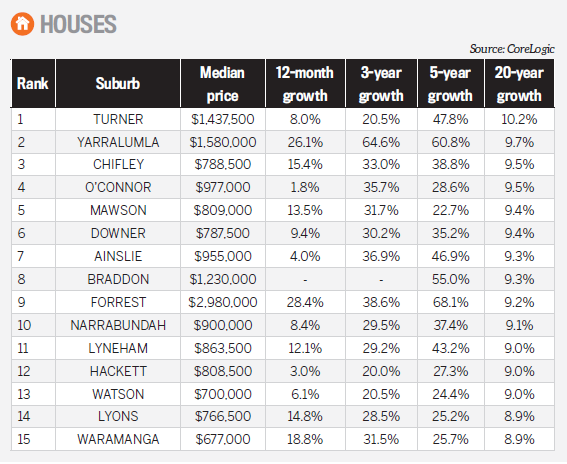 HOUSES

Source: CoreLogic

| Rank | Suburb | Median price | 12-month growth | 3-year growth | 5-year growth | 20-year growth |
|---|---|---|---|---|---|---|
| 1 | TURNER | $1,437,500 | 8.0% | 20.5% | 47.8% | 10.2% |
| 2 | YARRALUMLA | $1,580,000 | 26.1% | 64.6% | 60.8% | 9.7% |
| 3 | CHIFLEY | $788,500 | 15.4% | 33.0% | 38.8% | 9.5% |
| 4 | O'CONNOR | $977,000 | 1.8% | 35.7% | 28.6% | 9.5% |
| 5 | MAWSON | $809,000 | 13.5% | 31.7% | 22.7% | 9.4% |
| 6 | DOWNER | $787,500 | 9.4% | 30.2% | 35.2% | 9.4% |
| 7 | AINSLIE | $955,000 | 4.0% | 36.9% | 46.9% | 9.3% |
| 8 | BRADDON | $1,230,000 | - | - | 55.0% | 9.3% |
| 9 | FORREST | $2,980,000 | 28.4% | 38.6% | 68.1% | 9.2% |
| 10 | NARRABUNDAH | $900,000 | 8.4% | 29.5% | 37.4% | 9.1% |
| 11 | LYNEHAM | $863,500 | 12.1% | 29.2% | 43.2% | 9.0% |
| 12 | HACKETT | $808,500 | 3.0% | 20.0% | 27.3% | 9.0% |
| 13 | WATSON | $700,000 | 6.1% | 20.5% | 24.4% | 9.0% |
| 14 | LYONS | $766,500 | 14.8% | 28.5% | 25.2% | 8.9% |
| 15 | WARAMANGA | $677,000 | 18.8% | 31.5% | 25.7% | 8.9% |